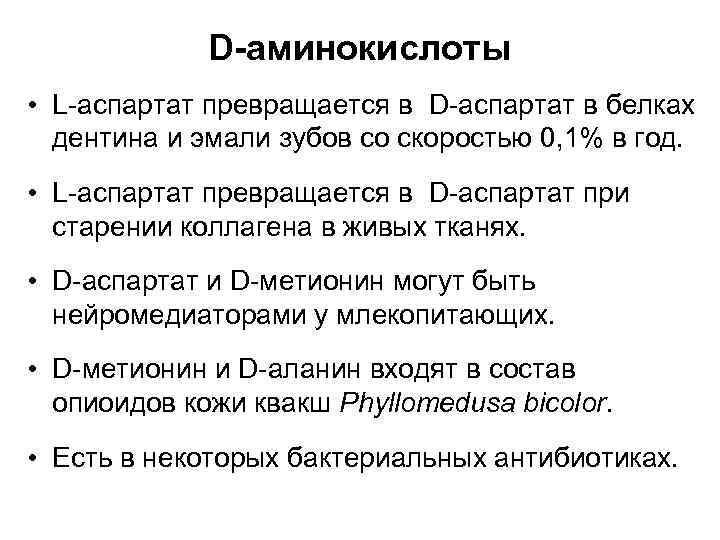 D-аминокислоты

• L-аспартат превращается в D-аспартат в белках дентина и эмали зубов со скоростью 0,1% в год.

• L-аспартат превращается в D-аспартат при старении коллагена в живых тканях.

• D-аспартат и D-метионин могут быть нейромедиаторами у млекопитающих.

• D-метионин и D-аланин входят в состав опиоидов кожи квакш Phyllomedusa bicolor.

• Есть в некоторых бактериальных антибиотиках.